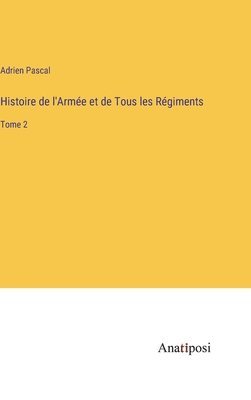 Adrien Pascal

Histoire de l'Armée et de Tous les Régiments

Tome 2

Anatiposi